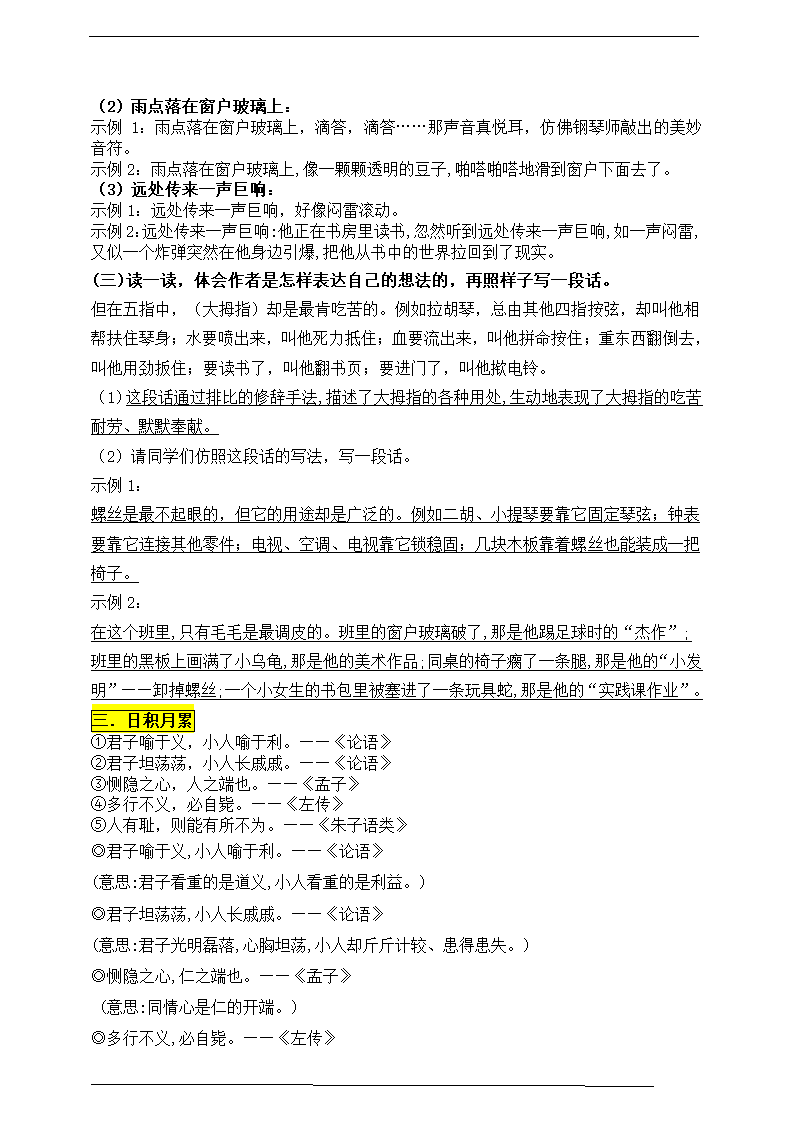 （2）雨点落在窗户玻璃上：
示例 1：雨点落在窗户玻璃上，滴答，滴答……那声音真悦耳，仿佛钢琴师敲出的美妙音符。
示例 2：雨点落在窗户玻璃上,像一颗颗透明的豆子,啪嗒啪嗒地滑到窗户下面去了。
（3）远处传来一声巨响：
示例 1：远处传来一声巨响，好像闷雷滚动。
示例 2：远处传来一声巨响：他正在书房里读书,忽然听到远处传来一声巨响,如一声闷雷,又似一个炸弹突然在他身边引爆,把他从书中的世界拉回到了现实。
（三）读一读，体会作者是怎样表达自己的想法的，再照样子写一段话。
但在五指中，（大拇指）却是最肯吃苦的。例如拉胡琴，总由其他四指按弦，却叫他相帮扶住琴身；水要喷出来，叫他死力抵住；血要流出来，叫他拼命按住；重东西翻倒去，叫他用劲扳住；要读书了，叫他翻书页；要进门了，叫他揿电铃。
（1）这段话通过排比的修辞手法,描述了大拇指的各种用处,生动地表现了大拇指的吃苦耐劳、默默奉献。
（2）请同学们仿照这段话的写法，写一段话。
示例 1：
螺丝是最不起眼的，但它的用途却是广泛的。例如二胡、小提琴要靠它固定琴弦；钟表要靠它连接其他零件；电视、空调、电视靠它锁稳固；几块木板靠着螺丝也能装成一把椅子。
示例 2：
在这个班里,只有毛毛是最调皮的。班里的窗户玻璃破了,那是他踢足球时的“杰作”；班里的黑板上画满了小乌龟,那是他的美术作品;同桌的椅子瘸了一条腿,那是他的“小发明”——卸掉螺丝;一个小女生的书包里被塞进了一条玩具蛇,那是他的“实践课作业”。
三．日积月累
①君子喻于义，小人喻于利。——《论语》
②君子坦荡荡，小人长戚戚。——《论语》
③恻隐之心，人之端也。——《孟子》
④多行不义，必自毙。——《左传》
⑤人有耻，则能有所不为。——《朱子语类》
◎君子喻于义,小人喻于利。——《论语》
（意思:君子看重的是道义,小人看重的是利益。）
◎君子坦荡荡,小人长戚戚。——《论语》
（意思:君子光明磊落,心胸坦荡,小人却斤斤计较、患得患失。）
◎恻隐之心,仁之端也。——《孟子》
（意思:同情心是仁的开端。）
◎多行不义,必自毙。——《左传》